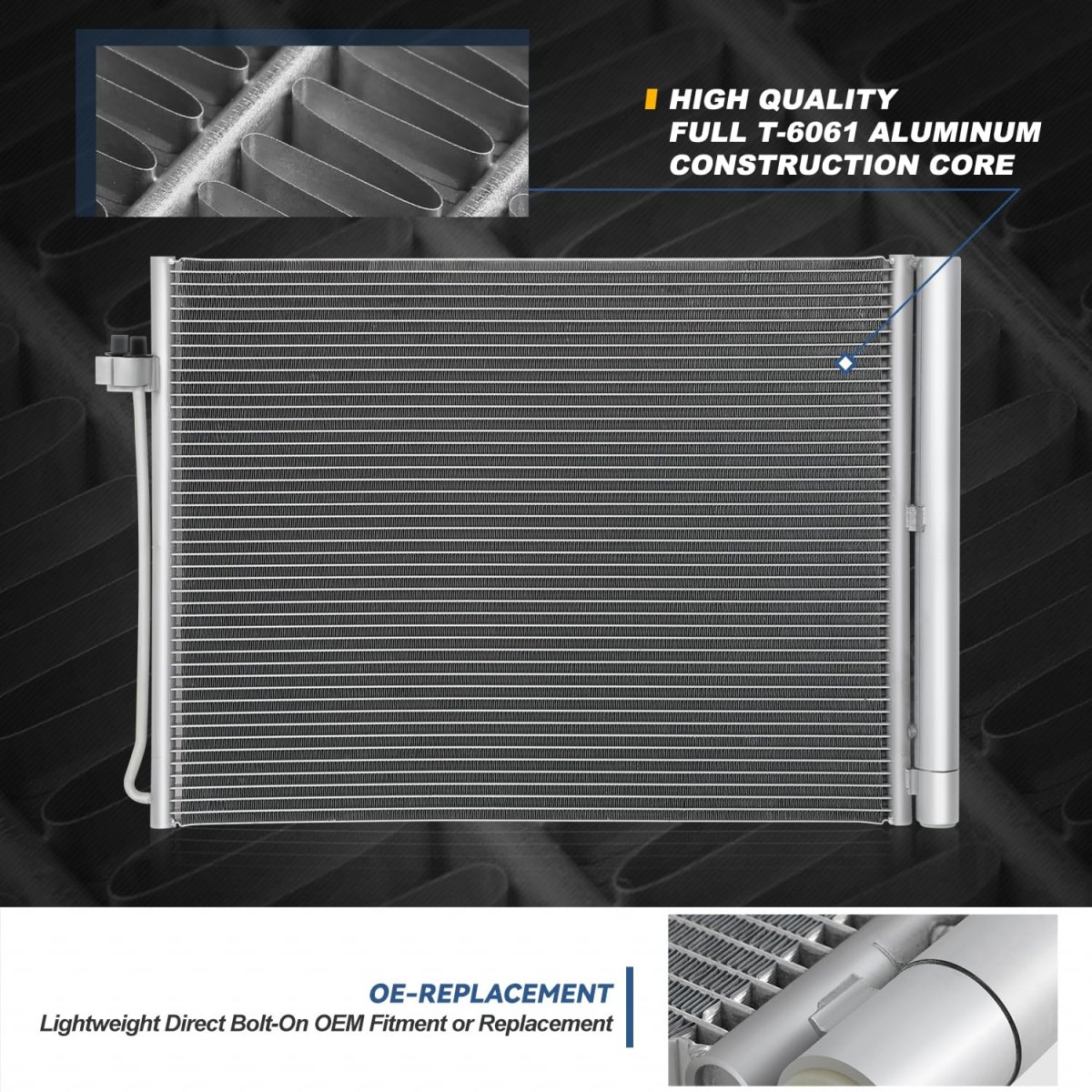 HIGH QUALITY FULL T-6061 ALUMINUM CONSTRUCTION CORE

OE-REPLACEMENT
Lightweight Direct Bolt-On OEM Fitment or Replacement